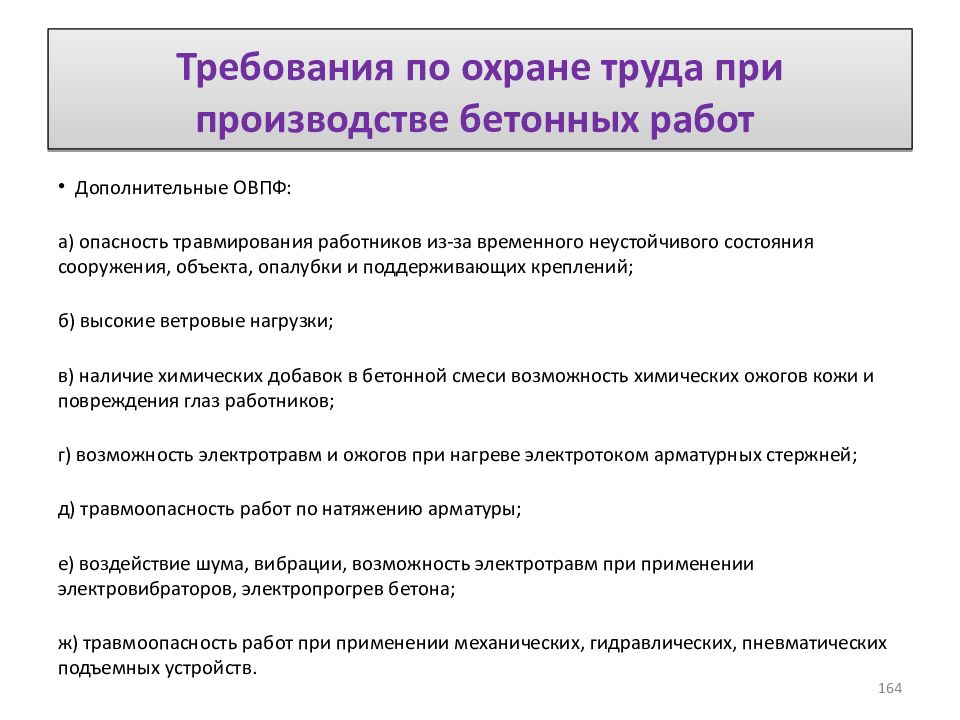 Требования по охране труда при производстве бетонных работ

• Дополнительные ОВПФ:

а) опасность травмирования работников из-за временного неустойчивого состояния сооружения, объекта, опалубки и поддерживающих креплений;

б) высокие ветровые нагрузки;

в) наличие химических добавок в бетонной смеси возможность химических ожогов кожи и повреждения глаз работников;

г) возможность электротравм и ожогов при нагреве электротоком арматурных стержней;

д) травмоопасность работ по натяжению арматуры;

е) воздействие шума, вибрации, возможность электротравм при применении электровибраторов, электропрогрев бетона;

ж) травмоопасность работ при применении механических, гидравлических, пневматических подъемных устройств.

164